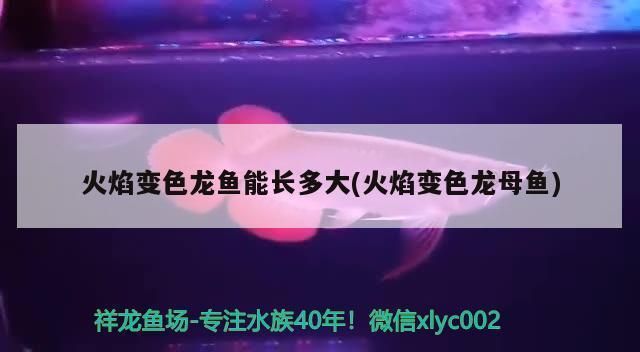 火焰变色龙鱼能长多大(火焰变色龙母鱼)

祥龙鱼场-专注水族40年！微信xlyc002